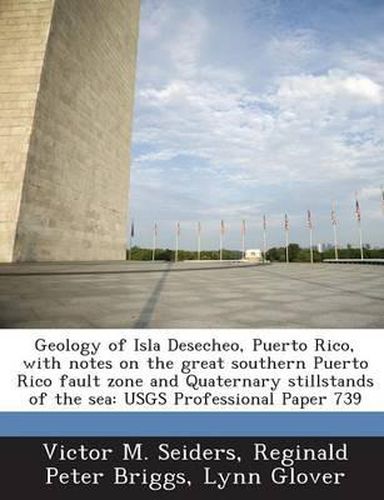 Geology of Isla Desecheo, Puerto Rico, with notes on the great southern Puerto Rico fault zone and Quaternary stillstands of the sea: USGS Professional Paper 739

Victor M. Seiders, Reginald Peter Briggs, Lynn Glover